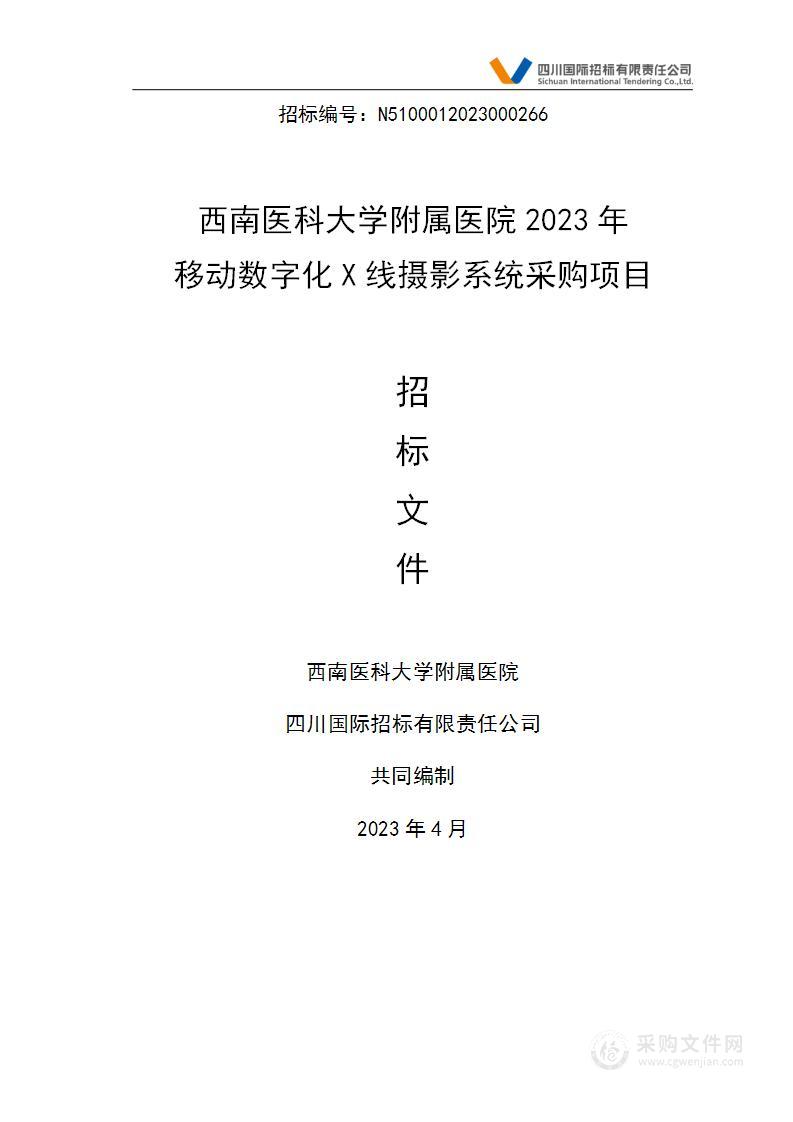 四川国际招标有限责任公司
Sichuan International Tendering Co.,Ltd.

招标编号：N5100012023000266

西南医科大学附属医院 2023 年
移动数字化 X 线摄影系统采购项目

招
标
文
件

西南医科大学附属医院

四川国际招标有限责任公司

共同编制

2023 年 4 月

采购文件网
www.cgwenjian.com